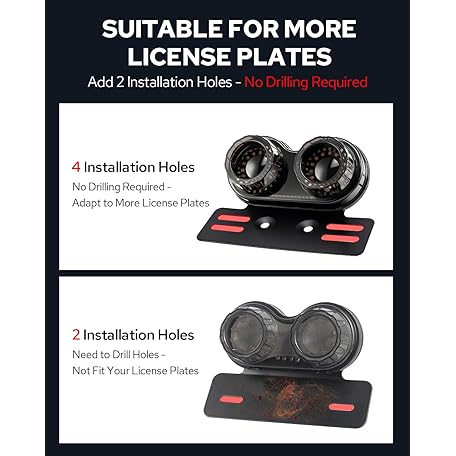 SUITABLE FOR MORE LICENSE PLATES

Add 2 Installation Holes - No Drilling Required

4 Installation Holes

No Drilling Required -
Adapt to More License Plates

2 Installation Holes

Need to Drill Holes -
Not Fit Your License Plates